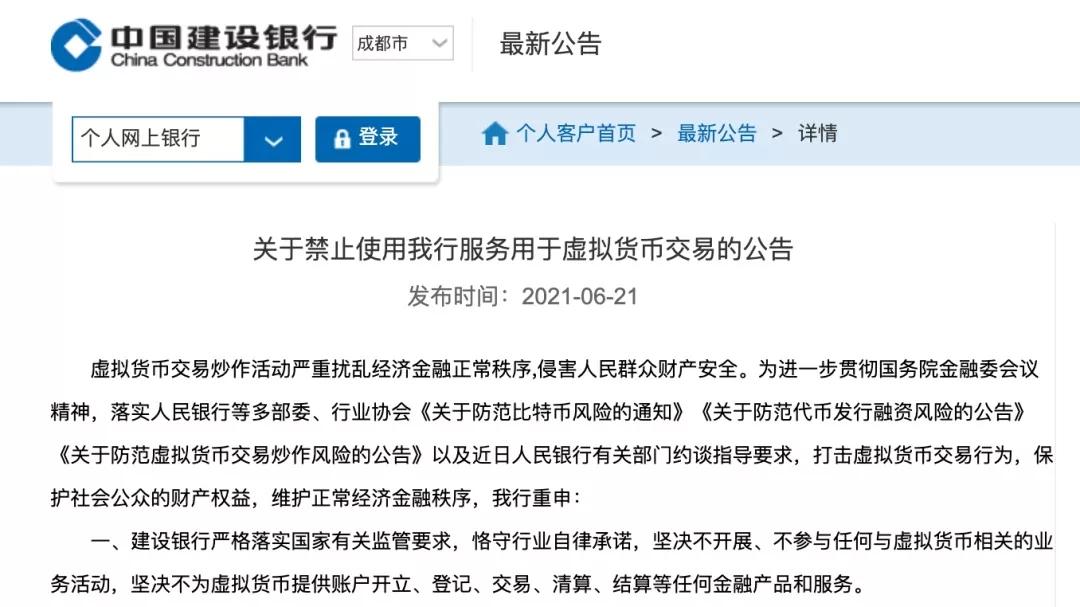 中国建设银行
China Construction Bank

成都市

最新公告

个人网上银行

登录

个人客户首页 > 最新公告 > 详情

关于禁止使用我行服务用于虚拟货币交易的公告

发布时间：2021-06-21

虚拟货币交易炒作活动严重扰乱经济金融正常秩序,侵害人民群众财产安全。为进一步贯彻国务院金融委会议精神，落实人民银行等多部委、行业协会《关于防范比特币风险的通知》《关于防范代币发行融资风险的公告》《关于防范虚拟货币交易炒作风险的公告》以及近日人民银行有关部门约谈指导要求，打击虚拟货币交易行为，保护社会公众的财产权益，维护正常经济金融秩序，我行重申：

一、建设银行严格落实国家有关监管要求，恪守行业自律承诺，坚决不开展、不参与任何与虚拟货币相关的业务活动，坚决不为虚拟货币提供账户开立、登记、交易、清算、结算等任何金融产品和服务。